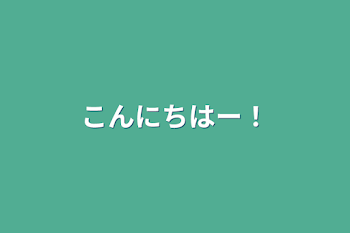 こんにちはー！